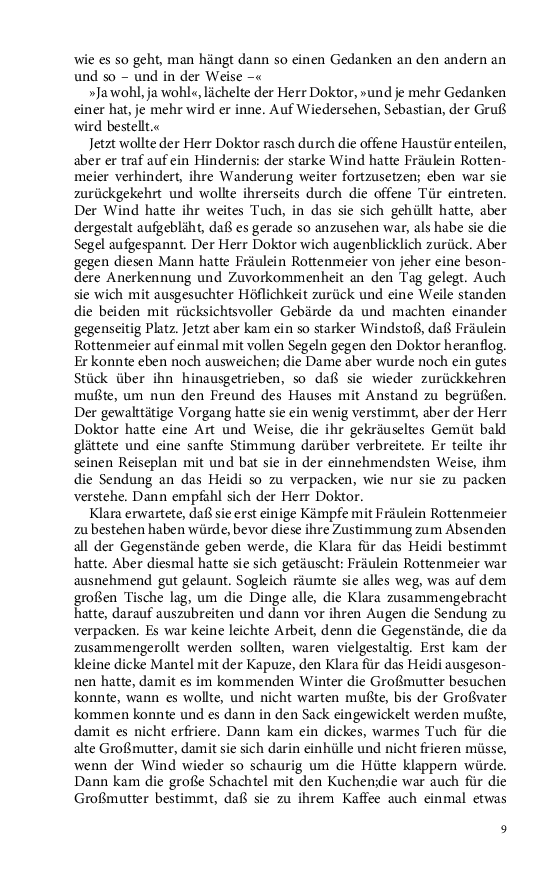 wie es so geht, man hängt dann so einen Gedanken an den andern an und so – und in der Weise –«

»Ja wohl, ja wohl«, lächelte der Herr Doktor, »und je mehr Gedanken einer hat, je mehr wird er inne. Auf Wiedersehen, Sebastian, der Gruß wird bestellt.«

Jetzt wollte der Herr Doktor rasch durch die offene Haustür enteilen, aber er traf auf ein Hindernis: der starke Wind hatte Fräulein Rottenmeier verhindert, ihre Wanderung weiter fortzusetzen; eben war sie zurückgekehrt und wollte ihrerseits durch die offene Tür eintreten. Der Wind hatte ihr weites Tuch, in das sie sich gehüllt hatte, aber dergestalt aufgebläht, daß es gerade so anzusehen war, als habe sie die Segel aufgespannt. Der Herr Doktor wich augenblicklich zurück. Aber gegen diesen Mann hatte Fräulein Rottenmeier von jeher eine besondere Anerkennung und Zuvorkommenheit an den Tag gelegt. Auch sie wich mit ausgesuchter Höflichkeit zurück und eine Weile standen die beiden mit rücksichtsvoller Gebärde da und machten einander gegenseitig Platz. Jetzt aber kam ein so starker Windstoß, daß Fräulein Rottenmeier auf einmal mit vollen Segeln gegen den Doktor heranflog. Er konnte eben noch ausweichen; die Dame aber wurde noch ein gutes Stück über ihn hinausgetrieben, so daß sie wieder zurückkehren mußte, um nun den Freund des Hauses mit Anstand zu begrüßen. Der gewalttätige Vorgang hatte sie ein wenig verstimmt, aber der Herr Doktor hatte eine Art und Weise, die ihr gekräuseltes Gemüt bald glättete und eine sanfte Stimmung darüber verbreitete. Er teilte ihr seinen Reiseplan mit und bat sie in der einnehmendsten Weise, ihm die Sendung an das Heidi so zu verpacken, wie nur sie zu packen verstehe. Dann empfahl sich der Herr Doktor.

Klara erwartete, daß sie erst einige Kämpfe mit Fräulein Rottenmeier zu bestehen haben würde, bevor diese ihre Zustimmung zum Absenden all der Gegenstände geben werde, die Klara für das Heidi bestimmt hatte. Aber diesmal hatte sie sich getäuscht: Fräulein Rottenmeier war ausnehmend gut gelaunt. Sogleich räumte sie alles weg, was auf dem großen Tische lag, um die Dinge alle, die Klara zusammengebracht hatte, darauf auszubreiten und dann vor ihren Augen die Sendung zu verpacken. Es war keine leichte Arbeit, denn die Gegenstände, die da zusammengerollt werden sollten, waren vielgestaltig. Erst kam der kleine dicke Mantel mit der Kapuze, den Klara für das Heidi ausgesonnen hatte, damit es im kommenden Winter die Großmutter besuchen konnte, wann es wollte, und nicht warten mußte, bis der Großvater kommen konnte und es dann in den Sack eingewickelt werden mußte, damit es nicht erfriere. Dann kam ein dickes, warmes Tuch für die alte Großmutter, damit sie sich darin einhülle und nicht frieren müsse, wenn der Wind wieder so schaurig um die Hütte klappern würde. Dann kam die große Schachtel mit den Kuchen;die war auch für die Großmutter bestimmt, daß sie zu ihrem Kaffee auch einmal etwas

9